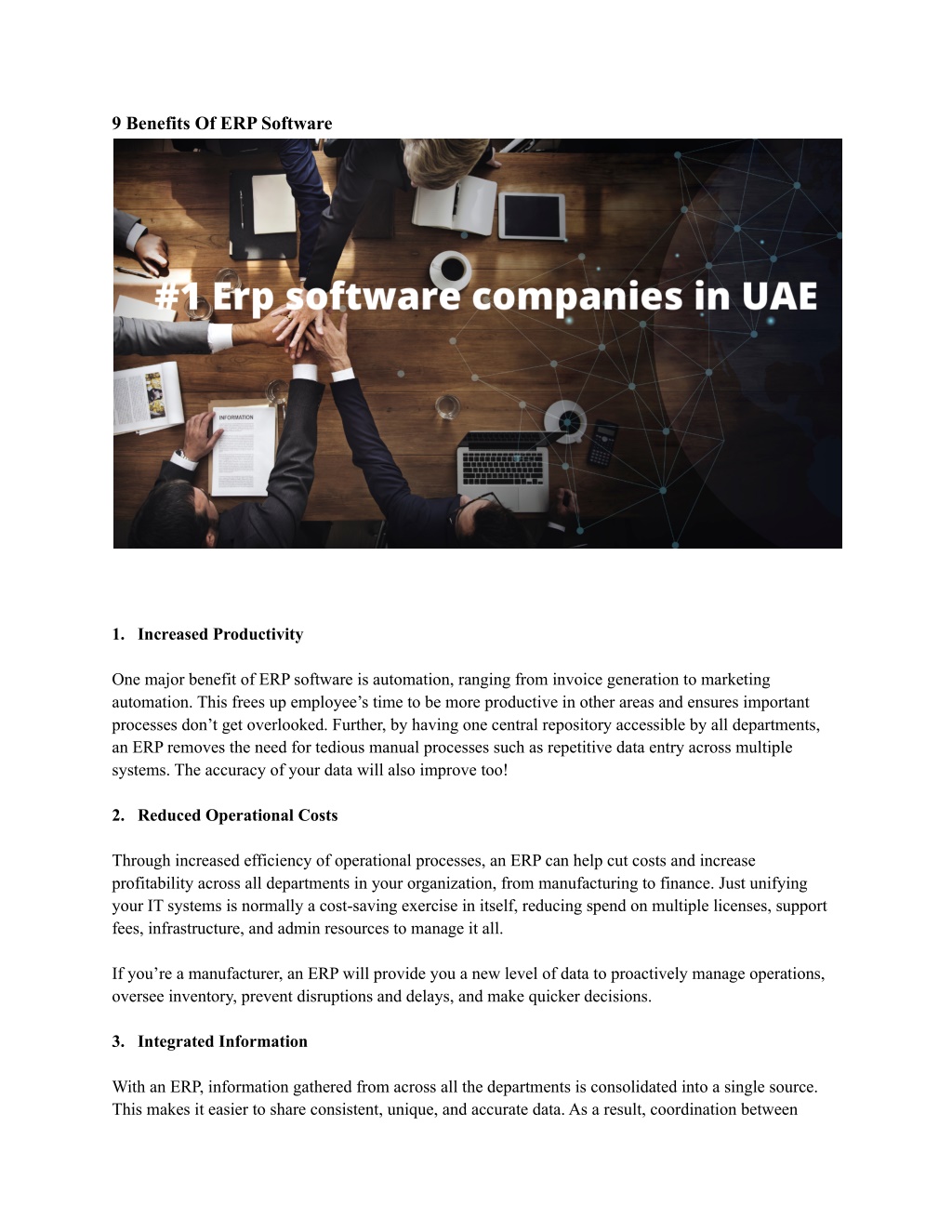 9 Benefits Of ERP Software

#1 Erp software companies in UAE

INFORMATION

1. Increased Productivity

One major benefit of ERP software is automation, ranging from invoice generation to marketing automation. This frees up employee's time to be more productive in other areas and ensures important processes don't get overlooked. Further, by having one central repository accessible by all departments, an ERP removes the need for tedious manual processes such as repetitive data entry across multiple systems. The accuracy of your data will also improve too!

2. Reduced Operational Costs

Through increased efficiency of operational processes, an ERP can help cut costs and increase profitability across all departments in your organization, from manufacturing to finance. Just unifying your IT systems is normally a cost-saving exercise in itself, reducing spend on multiple licenses, support fees, infrastructure, and admin resources to manage it all.

If you're a manufacturer, an ERP will provide you a new level of data to proactively manage operations, oversee inventory, prevent disruptions and delays, and make quicker decisions.

3. Integrated Information

With an ERP, information gathered from across all the departments is consolidated into a single source. This makes it easier to share consistent, unique, and accurate data. As a result, coordination between